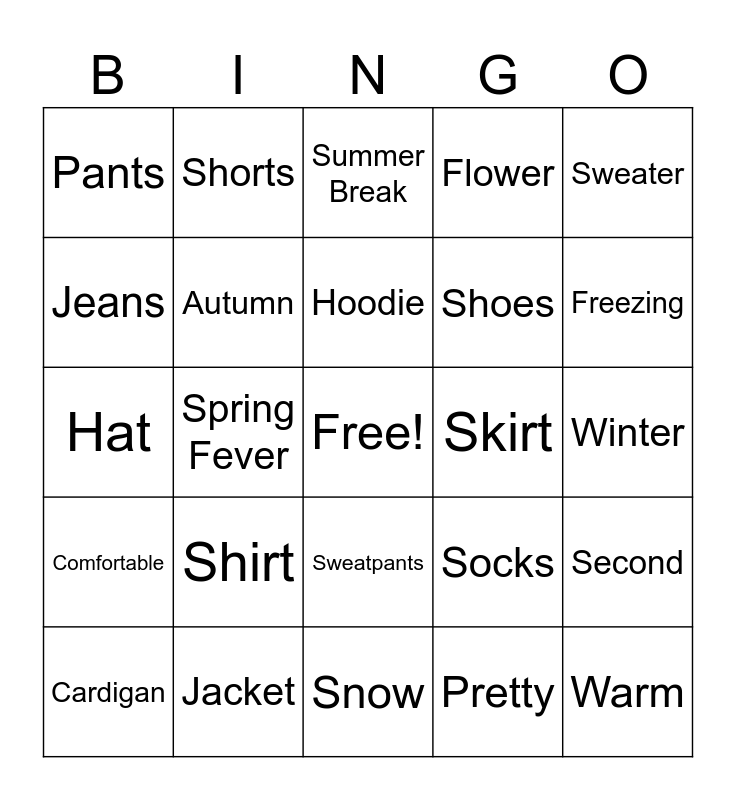 | B | I | N | G | O |
|---|---|---|---|---|
| Pants | Shorts | Summer Break | Flower | Sweater |
| Jeans | Autumn | Hoodie | Shoes | Freezing |
| Hat | Spring Fever | Free! | Skirt | Winter |
| Comfortable | Shirt | Sweatpants | Socks | Second |
| Cardigan | Jacket | Snow | Pretty | Warm |